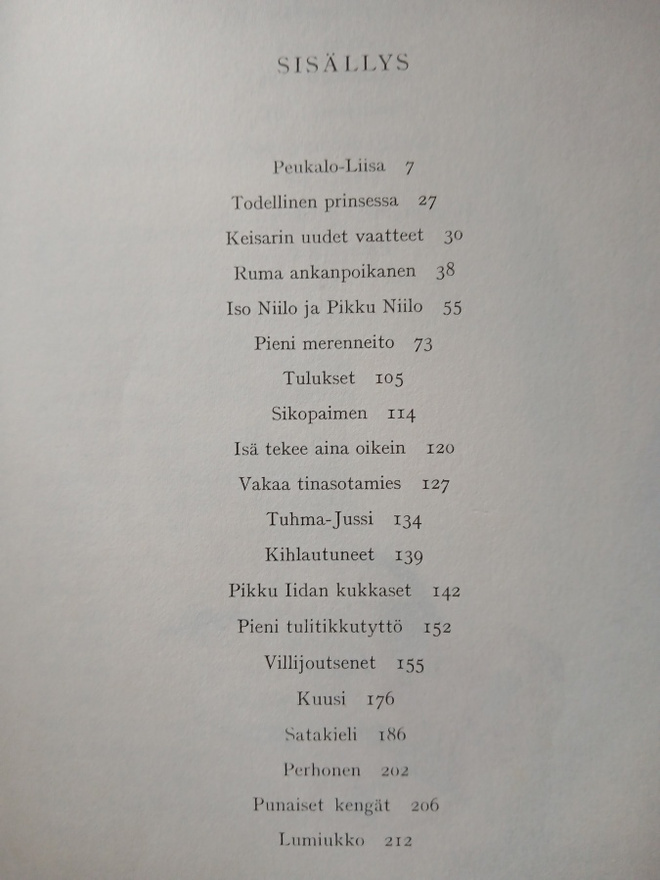 SISÄLLYS

Peukalo-Liisa 7
Todellinen prinsessa 27
Keisarin uudet vaatteet 30
Ruma ankanpoikanen 38
Iso Niilo ja Pikku Niilo 55
Pieni merenneito 73
Tulukset 105
Sikopaimen 114
Isä tekee aina oikein 120
Vakaa tinasotamies 127
Tuhma-Jussi 134
Kihlautuneet 139
Pikku Iidan kukkaset 142
Pieni tulitikkutyttö 152
Villijoutsenet 155
Kuusi 176
Satakieli 186
Perhonen 202
Punaiset kengät 206
Lumiukko 212